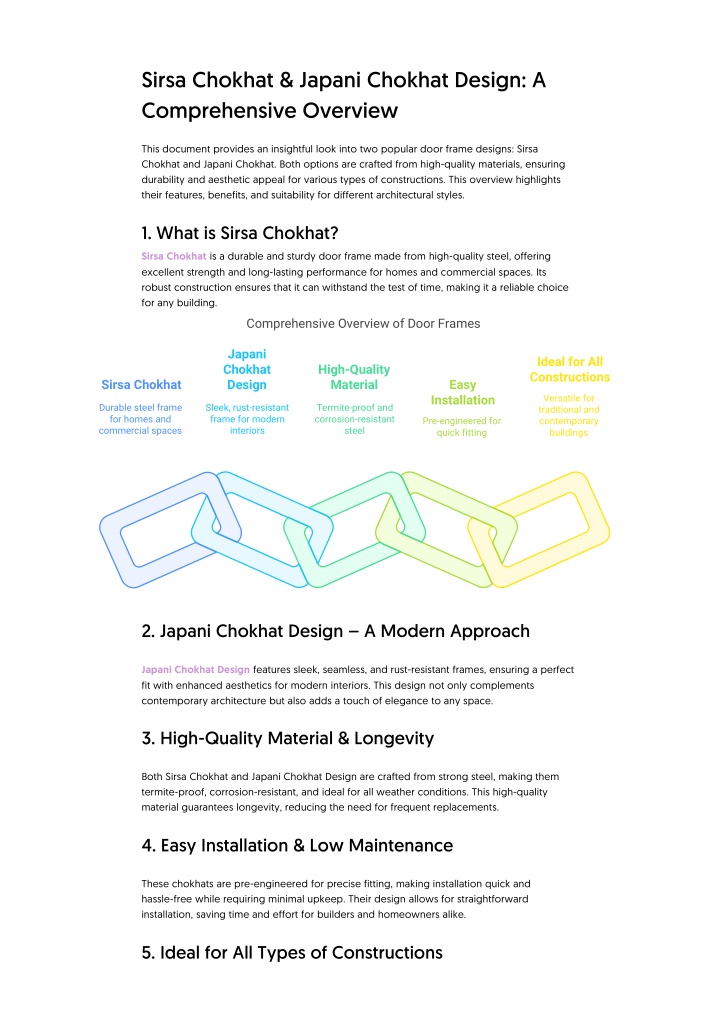 Sirsa Chokhat & Japani Chokhat Design: A Comprehensive Overview

This document provides an insightful look into two popular door frame designs: Sirsa Chokhat and Japani Chokhat. Both options are crafted from high-quality materials, ensuring durability and aesthetic appeal for various types of constructions. This overview highlights their features, benefits, and suitability for different architectural styles.

1. What is Sirsa Chokhat?

Sirsa Chokhat is a durable and sturdy door frame made from high-quality steel, offering excellent strength and long-lasting performance for homes and commercial spaces. Its robust construction ensures that it can withstand the test of time, making it a reliable choice for any building.

Comprehensive Overview of Door Frames

Sirsa Chokhat
Durable steel frame for homes and commercial spaces

Japani Chokhat Design
Sleek, rust-resistant frame for modern interiors

High-Quality Material
Termite-proof and corrosion-resistant steel

Easy Installation
Pre-engineered for quick fitting

Ideal for All Constructions
Versatile for traditional and contemporary buildings

2. Japani Chokhat Design – A Modern Approach

Japani Chokhat Design features sleek, seamless, and rust-resistant frames, ensuring a perfect fit with enhanced aesthetics for modern interiors. This design not only complements contemporary architecture but also adds a touch of elegance to any space.

3. High-Quality Material & Longevity

Both Sirsa Chokhat and Japani Chokhat Design are crafted from strong steel, making them termite-proof, corrosion-resistant, and ideal for all weather conditions. This high-quality material guarantees longevity, reducing the need for frequent replacements.

4. Easy Installation & Low Maintenance

These chokhats are pre-engineered for precise fitting, making installation quick and hassle-free while requiring minimal upkeep. Their design allows for straightforward installation, saving time and effort for builders and homeowners alike.

5. Ideal for All Types of Constructions